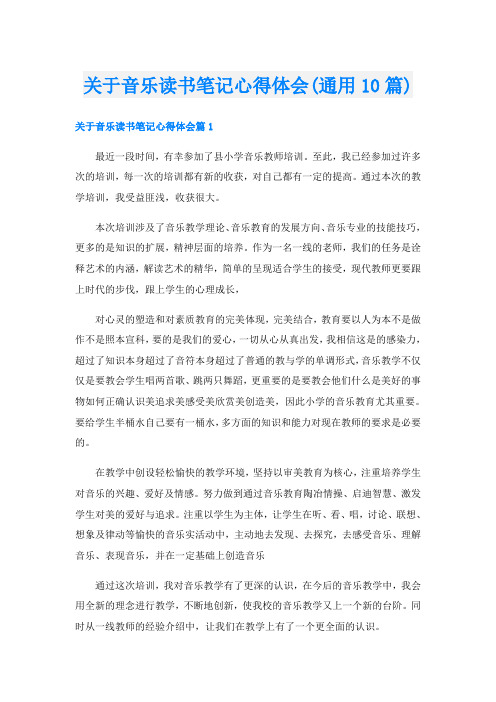 关于音乐读书笔记心得体会(通用10篇)

关于音乐读书笔记心得体会篇1

最近一段时间，有幸参加了县小学音乐教师培训。至此，我已经参加过许多次的培训，每一次的培训都有新的收获，对自己都有一定的提高。通过本次的教学培训，我受益匪浅，收获很大。

本次培训涉及了音乐教学理论、音乐教育的发展方向、音乐专业的技能技巧，更多的是知识的扩展，精神层面的培养。作为一名一线的老师，我们的任务是诠释艺术的内涵，解读艺术的精华，简单的呈现适合学生的接受，现代教师更要跟上时代的步伐，跟上学生的心理成长，

对心灵的塑造和对素质教育的完美体现，完美结合，教育要以人为本不是做作不是照本宣科，要的是我们的爱心，一切从心从真出发，我相信这是的感染力，超过了知识本身超过了音符本身超过了普通的教与学的单调形式，音乐教学不仅仅是要教会学生唱两首歌、跳两只舞蹈，更重要的是要教会他们什么是美好的事物如何正确认识美追求美感受美欣赏美创造美，因此小学的音乐教育尤其重要。要给学生半桶水自己要有一桶水，多方面的知识和能力对现在教师的要求是必要的。

在教学中创设轻松愉快的教学环境，坚持以审美教育为核心，注重培养学生对音乐的兴趣、爱好及情感。努力做到通过音乐教育陶冶情操、启迪智慧、激发学生对美的爱好与追求。注重以学生为主体，让学生在听、看、唱，讨论、联想、想象及律动等愉快的音乐实活动中，主动地去发现、去探究，去感受音乐、理解音乐、表现音乐，并在一定基础上创造音乐

通过这次培训，我对音乐教学有了更深的认识，在今后的音乐教学中，我会用全新的理念进行教学，不断地创新，使我校的音乐教学又上一个新的台阶。同时从一线教师的经验介绍中，让我们在教学上有了一个更全面的认识。